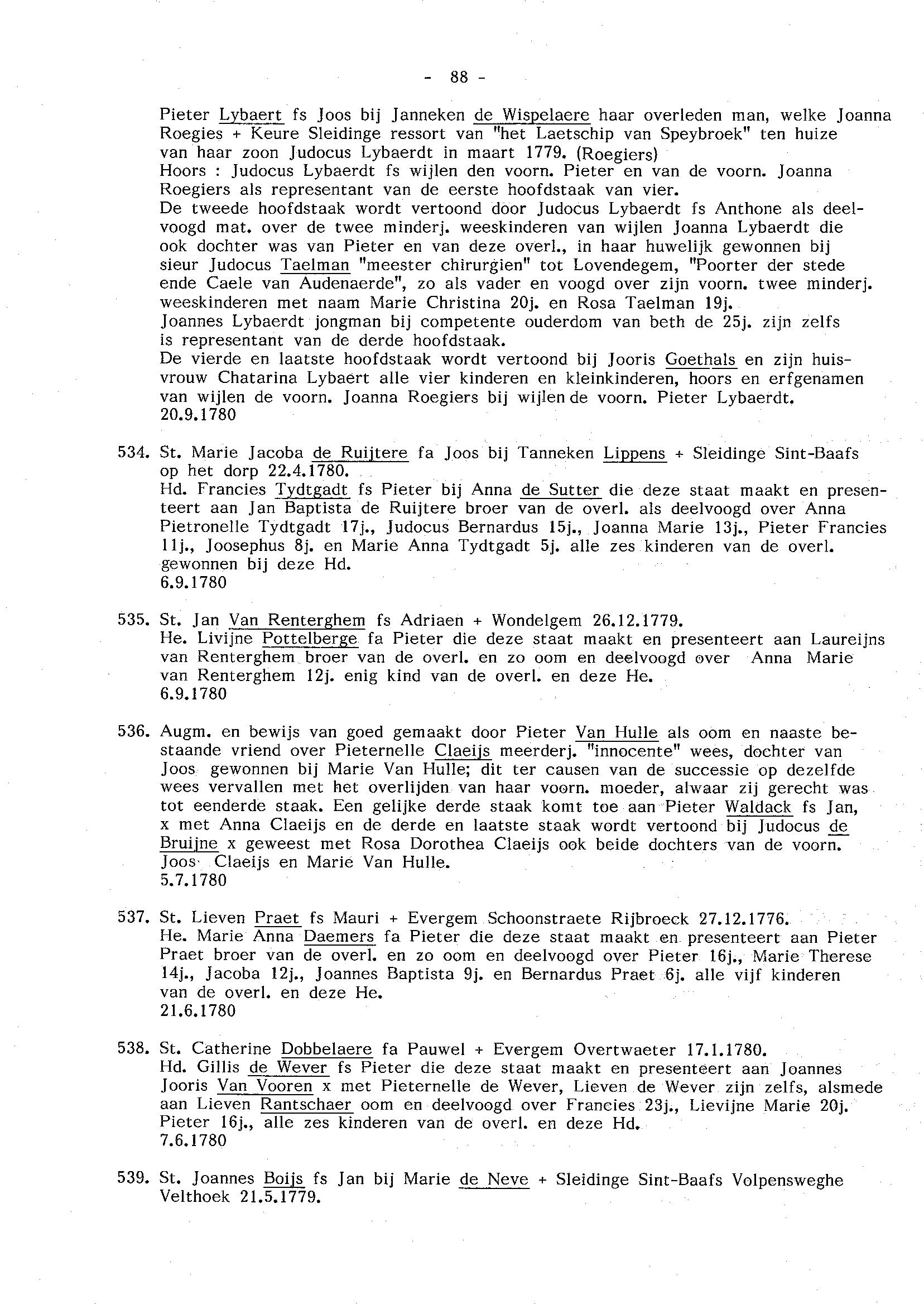 - 88 -

Pieter Lybaert fs Joos bij Janneken de Wispelaere haar overleden man, welke Joanna Roegies + Keure Sleidinge ressort van "het Laetschip van Speybroek" ten huize van haar zoon Judocus Lybaerdt in maart 1779. (Roegiers)
Hoors : Judocus Lybaerdt fs wijlen den voorn. Pieter en van de voorn. Joanna Roegiers als representant van de eerste hoofdstaak van vier.
De tweede hoofdstaak wordt vertoond door Judocus Lybaerdt fs Anthone als deelvoogd mat. over de twee minderj. weeskinderen van wijlen Joanna Lybaerdt die ook dochter was van Pieter en van deze overl., in haar huwelijk gewonnen bij sieur Judocus Taelman "meester chirurgien" tot Lovendegem, "Poorter der stede ende Caele van Audenaerde", zo als vader en voogd over zijn voorn. twee minderj. weeskinderen met naam Marie Christina 20j. en Rosa Taelman 19j.
Joannes Lybaerdt jongman bij competente ouderdom van beth de 25j. zijn zelfs is representant van de derde hoofdstaak.
De vierde en laatste hoofdstaak wordt vertoond bij Jooris Goethals en zijn huisvrouw Chatarina Lybaert alle vier kinderen en kleinkinderen, hoors en erfgenamen van wijlen de voorn. Joanna Roegiers bij wijlen de voorn. Pieter Lybaerdt.
20.9.1780

534. St. Marie Jacoba de Ruijtere fa Joos bij Tanneken Lippens + Sleidinge Sint-Baafs op het dorp 22.4.1780.
Hd. Francies Tydtgadt fs Pieter bij Anna de Sutter die deze staat maakt en presenteert aan Jan Baptista de Ruijtere broer van de overl. als deelvoogd over Anna Pietronelle Tydtgadt 17j., Judocus Bernardus 15j., Joanna Marie 13j., Pieter Francies 11j., Joosephus 8j. en Marie Anna Tydtgadt 5j. alle zes kinderen van de overl. gewonnen bij deze Hd.
6.9.1780

535. St. Jan Van Renterghem fs Adriaen + Wondelgem 26.12.1779.
He. Livijne Pottelberge fa Pieter die deze staat maakt en presenteert aan Laureijns van Renterghem broer van de overl. en zo oom en deelvoogd over Anna Marie van Renterghem 12j. enig kind van de overl. en deze He.
6.9.1780

536. Augm. en bewijs van goed gemaakt door Pieter Van Hulle als oom en naaste bestaande vriend over Pieternelle Claeijs meerderj. "innocente" wees, dochter van Joos gewonnen bij Marie Van Hulle; dit ter causen van de successie op dezelfde wees vervallen met het overlijden van haar voorn. moeder, alwaar zij gerecht was tot eenderde staak. Een gelijke derde staak komt toe aan Pieter Waldack fs Jan, x met Anna Claeijs en de derde en laatste staak wordt vertoond bij Judocus de Bruijne x geweest met Rosa Dorothea Claeijs ook beide dochters van de voorn. Joos Claeijs en Marie Van Hulle.
5.7.1780

537. St. Lieven Praet fs Mauri + Evergem Schoonstraete Rijbroeck 27.12.1776.
He. Marie Anna Daemers fa Pieter die deze staat maakt en presenteert aan Pieter Praet broer van de overl. en zo oom en deelvoogd over Pieter 16j., Marie Therese 14j., Jacoba 12j., Joannes Baptista 9j. en Bernardus Praet 6j. alle vijf kinderen van de overl. en deze He.
21.6.1780

538. St. Catherine Dobbelaere fa Pauwel + Evergem Overtwaeter 17.1.1780.
Hd. Gillis de Wever fs Pieter die deze staat maakt en presenteert aan Joannes Jooris Van Vooren x met Pieternelle de Wever, Lieven de Wever zijn zelfs, alsmede aan Lieven Rantschaer oom en deelvoogd over Francies 23j., Lievijne Marie 20j. Pieter 16j., alle zes kinderen van de overl. en deze Hd.
7.6.1780

539. St. Joannes Boijs fs Jan bij Marie de Neve + Sleidinge Sint-Baafs Volpensweghe Velthoek 21.5.1779.